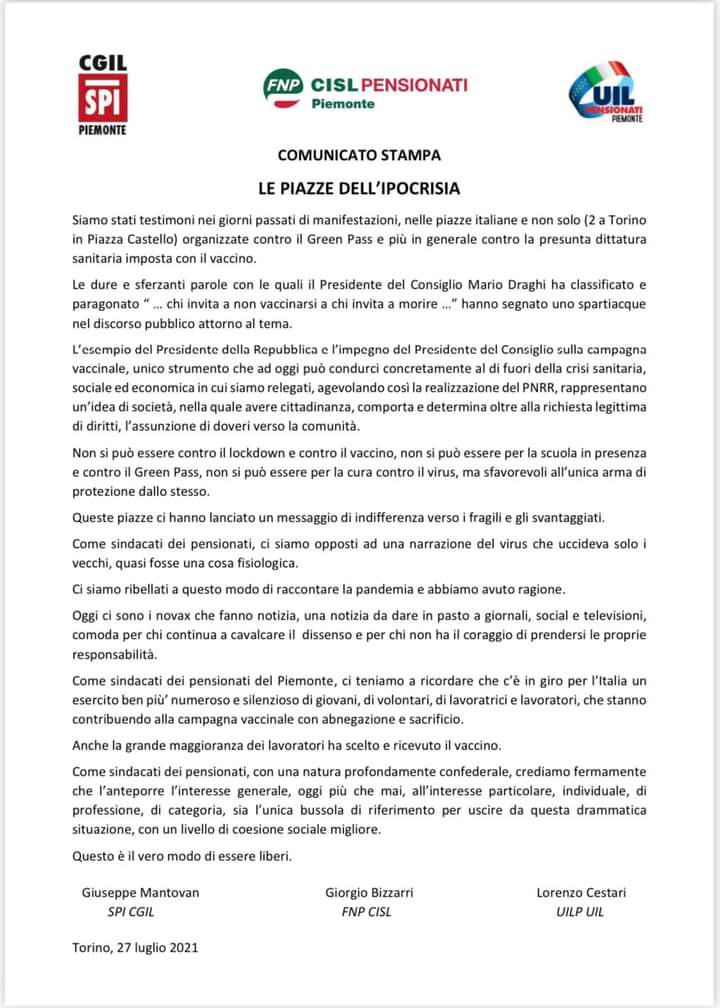 CGIL
SPI
PIEMONTE

FNP CISL PENSIONATI
Piemonte

UIL
PENSIONATI
PIEMONTE

COMUNICATO STAMPA

LE PIAZZE DELL'IPOCRISIA

Siamo stati testimoni nei giorni passati di manifestazioni, nelle piazze italiane e non solo (2 a Torino in Piazza Castello) organizzate contro il Green Pass e più in generale contro la presunta dittatura sanitaria imposta con il vaccino.

Le dure e sferzanti parole con le quali il Presidente del Consiglio Mario Draghi ha classificato e paragonato " … chi invita a non vaccinarsi a chi invita a morire …" hanno segnato uno spartiacque nel discorso pubblico attorno al tema.

L'esempio del Presidente della Repubblica e l'impegno del Presidente del Consiglio sulla campagna vaccinale, unico strumento che ad oggi può condurci concretamente al di fuori della crisi sanitaria, sociale ed economica in cui siamo relegati, agevolando così la realizzazione del PNRR, rappresentano un'idea di società, nella quale avere cittadinanza, comporta e determina oltre alla richiesta legittima di diritti, l'assunzione di doveri verso la comunità.

Non si può essere contro il lockdown e contro il vaccino, non si può essere per la scuola in presenza e contro il Green Pass, non si può essere per la cura contro il virus, ma sfavorevoli all'unica arma di protezione dallo stesso.

Queste piazze ci hanno lanciato un messaggio di indifferenza verso i fragili e gli svantaggiati.

Come sindacati dei pensionati, ci siamo opposti ad una narrazione del virus che uccideva solo i vecchi, quasi fosse una cosa fisiologica.

Ci siamo ribellati a questo modo di raccontare la pandemia e abbiamo avuto ragione.

Oggi ci sono i novax che fanno notizia, una notizia da dare in pasto a giornali, social e televisioni, comoda per chi continua a cavalcare il dissenso e per chi non ha il coraggio di prendersi le proprie responsabilità.

Come sindacati dei pensionati del Piemonte, ci teniamo a ricordare che c'è in giro per l'Italia un esercito ben più' numeroso e silenzioso di giovani, di volontari, di lavoratrici e lavoratori, che stanno contribuendo alla campagna vaccinale con abnegazione e sacrificio.

Anche la grande maggioranza dei lavoratori ha scelto e ricevuto il vaccino.

Come sindacati dei pensionati, con una natura profondamente confederale, crediamo fermamente che l'anteporre l'interesse generale, oggi più che mai, all'interesse particolare, individuale, di professione, di categoria, sia l'unica bussola di riferimento per uscire da questa drammatica situazione, con un livello di coesione sociale migliore.

Questo è il vero modo di essere liberi.

Giuseppe Mantovan
SPI CGIL

Giorgio Bizzarri
FNP CISL

Lorenzo Cestari
UILP UIL

Torino, 27 luglio 2021